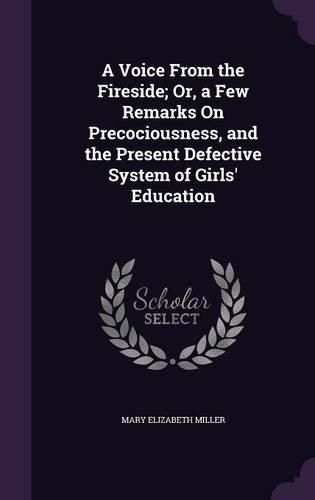 A Voice From the Fireside; Or, a Few Remarks On Precociousness, and the Present Defective System of Girls' Education

Scholar SELECT

MARY ELIZABETH MILLER